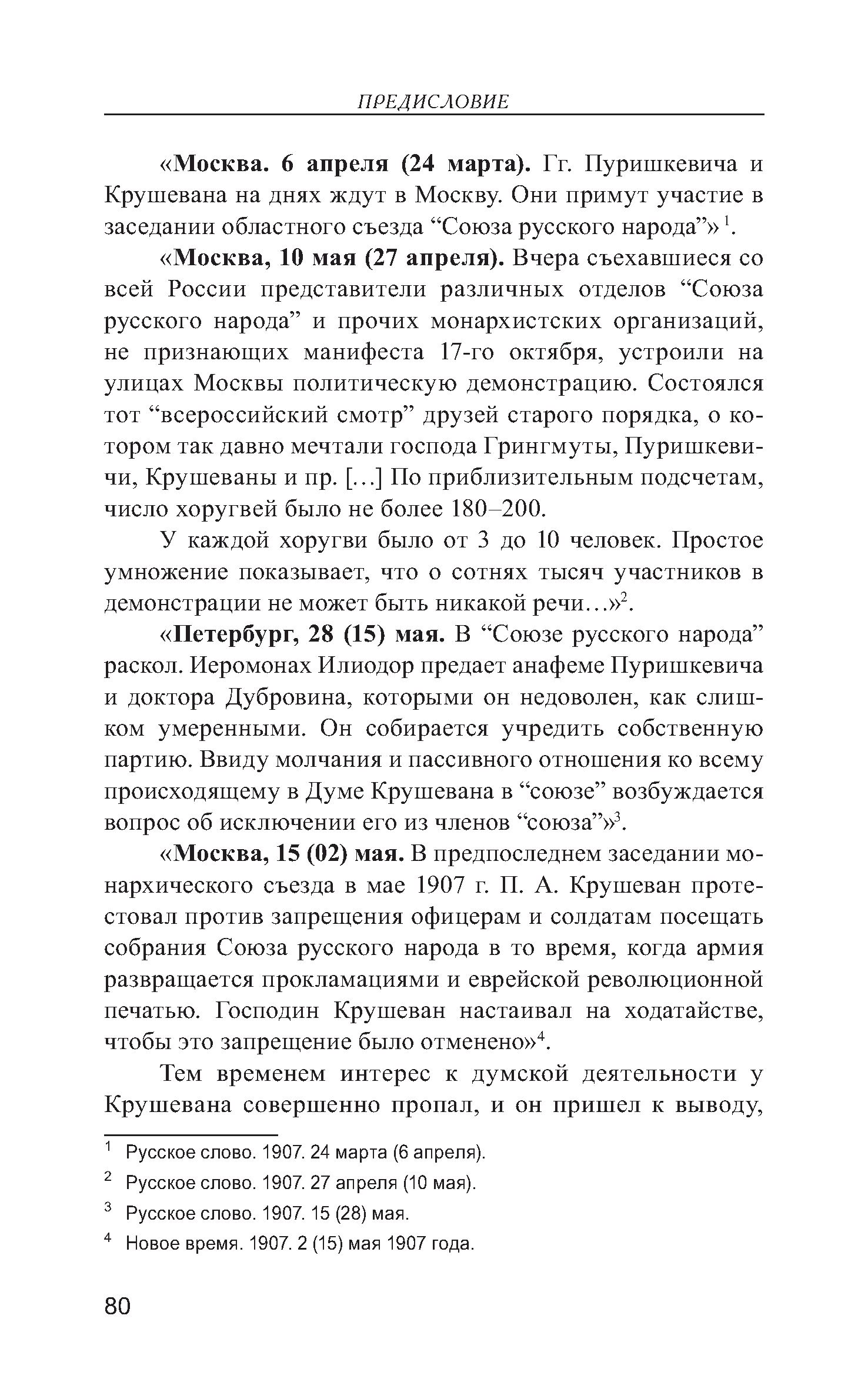 ПРЕДИСЛОВИЕ

«**Москва. 6 апреля (24 марта).** Гг. Пуришкевича и Крушевана на днях ждут в Москву. Они примут участие в заседании областного съезда “Союза русского народа”» $^1$.

«**Москва, 10 мая (27 апреля).** Вчера съехавшиеся со всей России представители различных отделов “Союза русского народа” и прочих монархистских организаций, не признающих манифеста 17-го октября, устроили на улицах Москвы политическую демонстрацию. Состоялся тот “всероссийский смотр” друзей старого порядка, о котором так давно мечтали господа Грингмуты, Пуришкевичи, Крушеваны и пр. […] По приблизительным подсчетам, число хоругвей было не более 180–200.

У каждой хоругви было от 3 до 10 человек. Простое умножение показывает, что о сотнях тысяч участников в демонстрации не может быть никакой речи…»$^2$.

«**Петербург, 28 (15) мая.** В “Союзе русского народа” раскол. Иеромонах Илиодор предает анафеме Пуришкевича и доктора Дубровина, которыми он недоволен, как слишком умеренными. Он собирается учредить собственную партию. Ввиду молчания и пассивного отношения ко всему происходящему в Думе Крушевана в “союзе” возбуждается вопрос об исключении его из членов “союза”»$^3$.

«**Москва, 15 (02) мая.** В предпоследнем заседании монархического съезда в мае 1907 г. П. А. Крушеван протестовал против запрещения офицерам и солдатам посещать собрания Союза русского народа в то время, когда армия развращается прокламациями и еврейской революционной печатью. Господин Крушеван настаивал на ходатайстве, чтобы это запрещение было отменено»$^4$.

Тем временем интерес к думской деятельности у Крушевана совершенно пропал, и он пришел к выводу,

$^1$ Русское слово. 1907. 24 марта (6 апреля).
$^2$ Русское слово. 1907. 27 апреля (10 мая).
$^3$ Русское слово. 1907. 15 (28) мая.
$^4$ Новое время. 1907. 2 (15) мая 1907 года.

80